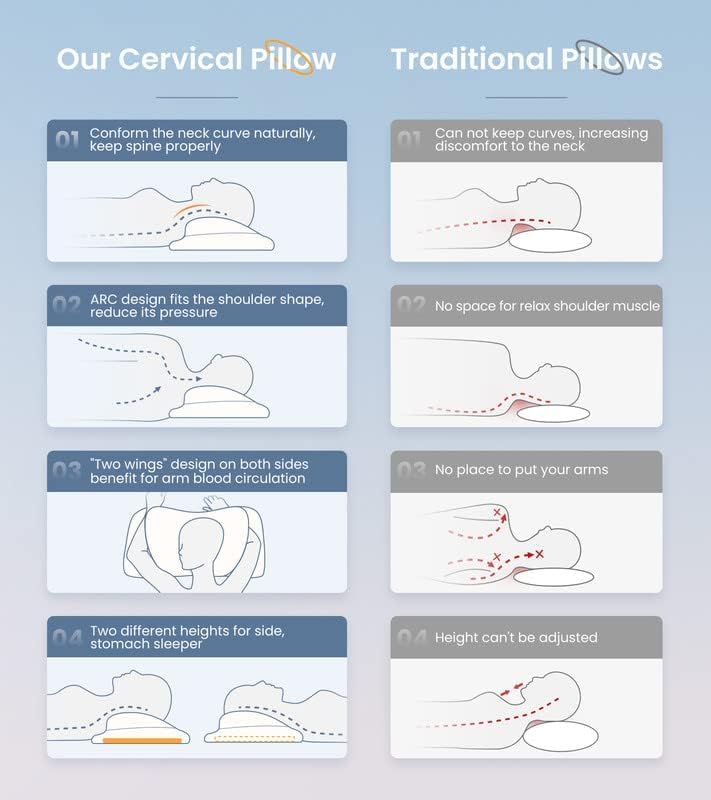 Our Cervical Pillow

01 Conform the neck curve naturally, keep spine properly

02 ARC design fits the shoulder shape, reduce its pressure

03 "Two wings" design on both sides benefit for arm blood circulation

04 Two different heights for side, stomach sleeper

Traditional Pillows

01 Can not keep curves, increasing discomfort to the neck

02 No space for relax shoulder muscle

03 No place to put your arms

04 Height can't be adjusted